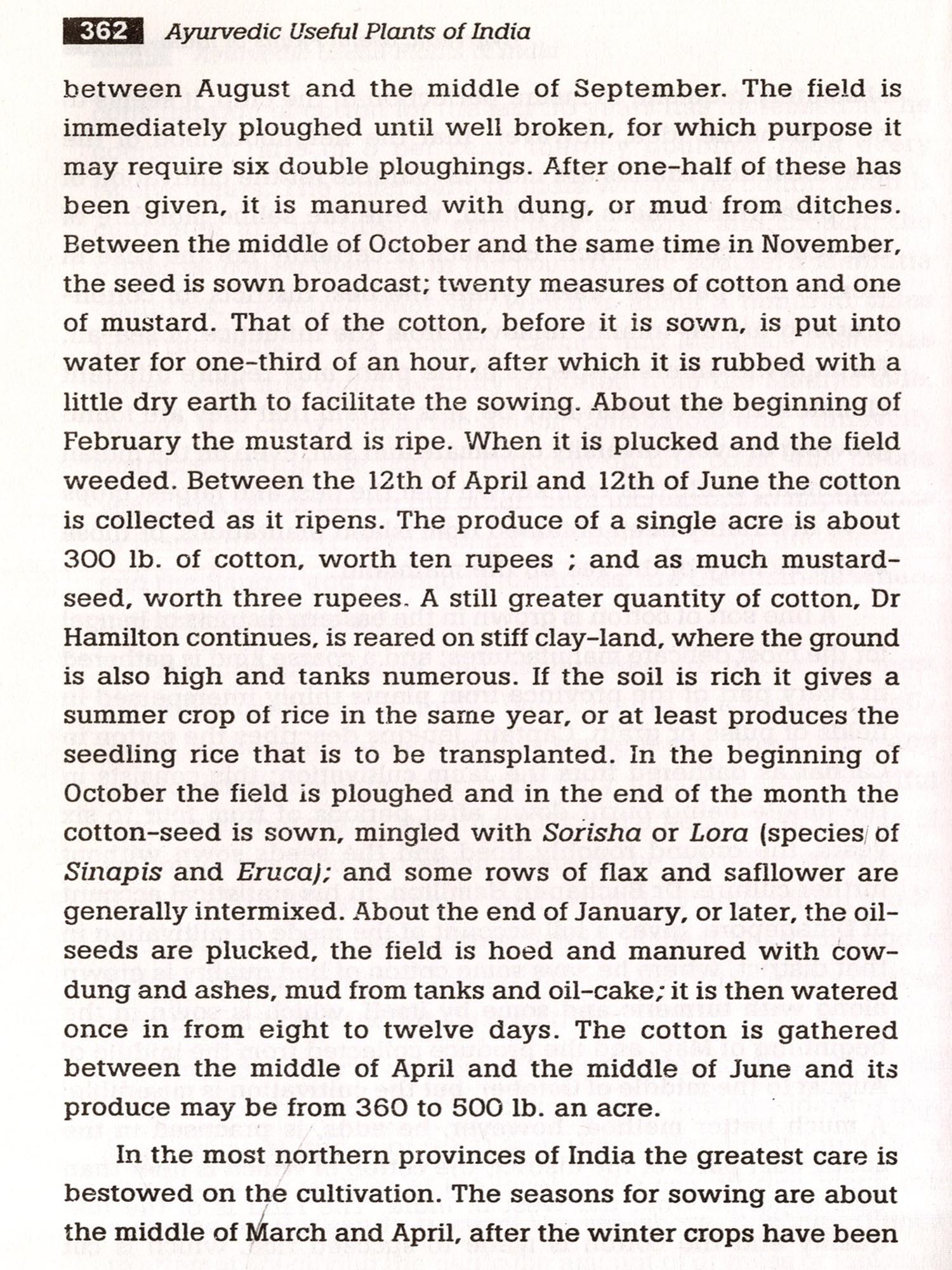 362 Ayurvedic Useful Plants of India

between August and the middle of September. The field is immediately ploughed until well broken, for which purpose it may require six double ploughings. After one-half of these has been given, it is manured with dung, or mud from ditches. Between the middle of October and the same time in November, the seed is sown broadcast; twenty measures of cotton and one of mustard. That of the cotton, before it is sown, is put into water for one-third of an hour, after which it is rubbed with a little dry earth to facilitate the sowing. About the beginning of February the mustard is ripe. When it is plucked and the field weeded. Between the 12th of April and 12th of June the cotton is collected as it ripens. The produce of a single acre is about 300 lb. of cotton, worth ten rupees ; and as much mustard-seed, worth three rupees. A still greater quantity of cotton, Dr Hamilton continues, is reared on stiff clay-land, where the ground is also high and tanks numerous. If the soil is rich it gives a summer crop of rice in the same year, or at least produces the seedling rice that is to be transplanted. In the beginning of October the field is ploughed and in the end of the month the cotton-seed is sown, mingled with Sorisha or Lora (species of Sinapis and Eruca); and some rows of flax and safflower are generally intermixed. About the end of January, or later, the oil-seeds are plucked, the field is hoed and manured with cow-dung and ashes, mud from tanks and oil-cake; it is then watered once in from eight to twelve days. The cotton is gathered between the middle of April and the middle of June and its produce may be from 360 to 500 lb. an acre.

In the most northern provinces of India the greatest care is bestowed on the cultivation. The seasons for sowing are about the middle of March and April, after the winter crops have been